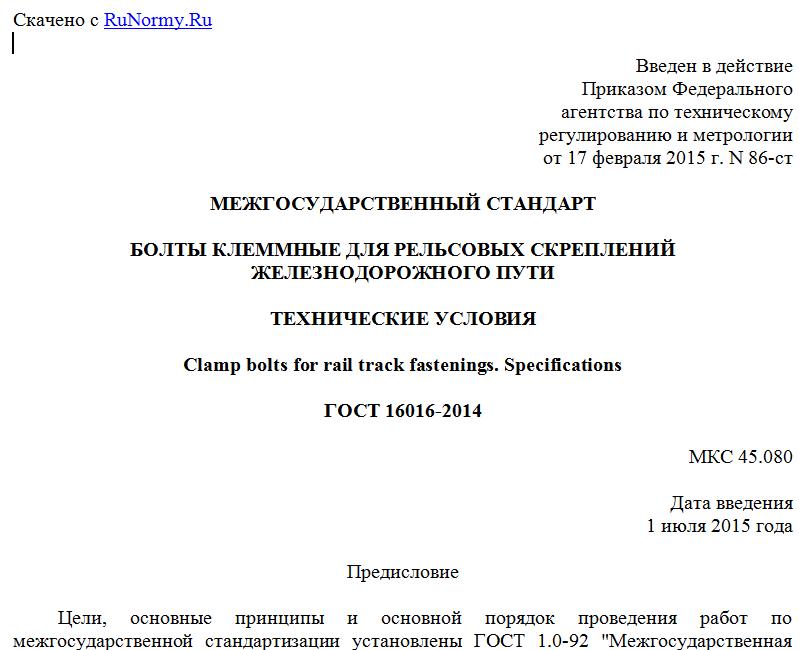 Скачено с RuNormy.Ru

Введен в действие
Приказом Федерального
агентства по техническому
регулированию и метрологии
от 17 февраля 2015 г. N 86-ст

МЕЖГОСУДАРСТВЕННЫЙ СТАНДАРТ

БОЛТЫ КЛЕММНЫЕ ДЛЯ РЕЛЬСОВЫХ СКРЕПЛЕНИЙ ЖЕЛЕЗНОДОРОЖНОГО ПУТИ

ТЕХНИЧЕСКИЕ УСЛОВИЯ

Clamp bolts for rail track fastenings. Specifications

ГОСТ 16016-2014

МКС 45.080

Дата введения
1 июля 2015 года

Предисловие

Цели, основные принципы и основной порядок проведения работ по межгосударственной стандартизации установлены ГОСТ 1.0-92 "Межгосударственная